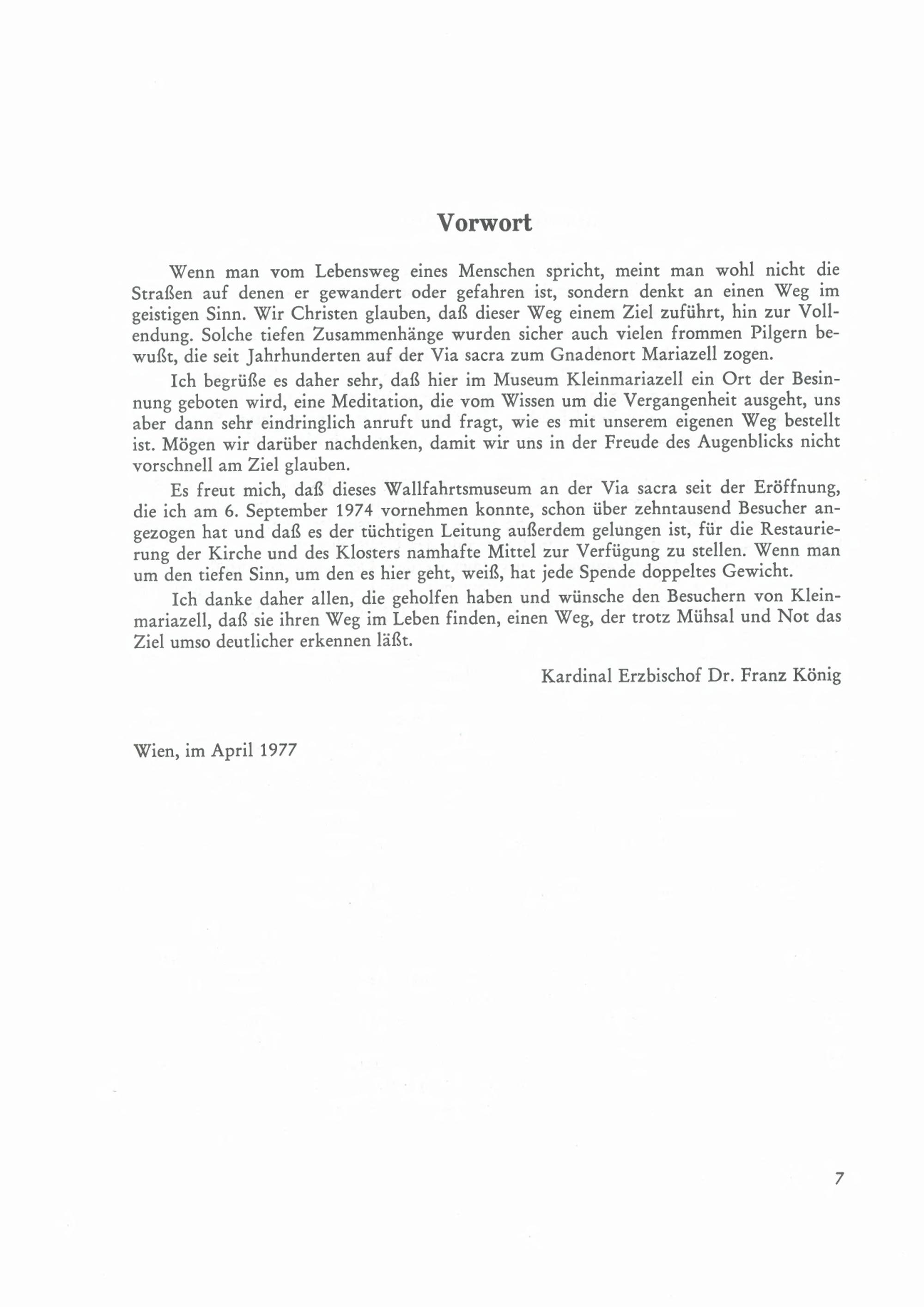 Vorwort

Wenn man vom Lebensweg eines Menschen spricht, meint man wohl nicht die Straßen auf denen er gewandert oder gefahren ist, sondern denkt an einen Weg im geistigen Sinn. Wir Christen glauben, daß dieser Weg einem Ziel zuführt, hin zur Vollendung. Solche tiefen Zusammenhänge wurden sicher auch vielen frommen Pilgern bewußt, die seit Jahrhunderten auf der Via sacra zum Gnadenort Mariazell zogen.

Ich begrüße es daher sehr, daß hier im Museum Kleinmariazell ein Ort der Besinnung geboten wird, eine Meditation, die vom Wissen um die Vergangenheit ausgeht, uns aber dann sehr eindringlich anruft und fragt, wie es mit unserem eigenen Weg bestellt ist. Mögen wir darüber nachdenken, damit wir uns in der Freude des Augenblicks nicht vorschnell am Ziel glauben.

Es freut mich, daß dieses Wallfahrtsmuseum an der Via sacra seit der Eröffnung, die ich am 6. September 1974 vornehmen konnte, schon über zehntausend Besucher angezogen hat und daß es der tüchtigen Leitung außerdem gelungen ist, für die Restaurierung der Kirche und des Klosters namhafte Mittel zur Verfügung zu stellen. Wenn man um den tiefen Sinn, um den es hier geht, weiß, hat jede Spende doppeltes Gewicht.

Ich danke daher allen, die geholfen haben und wünsche den Besuchern von Kleinmariazell, daß sie ihren Weg im Leben finden, einen Weg, der trotz Mühsal und Not das Ziel umso deutlicher erkennen läßt.

Kardinal Erzbischof Dr. Franz König

Wien, im April 1977

7